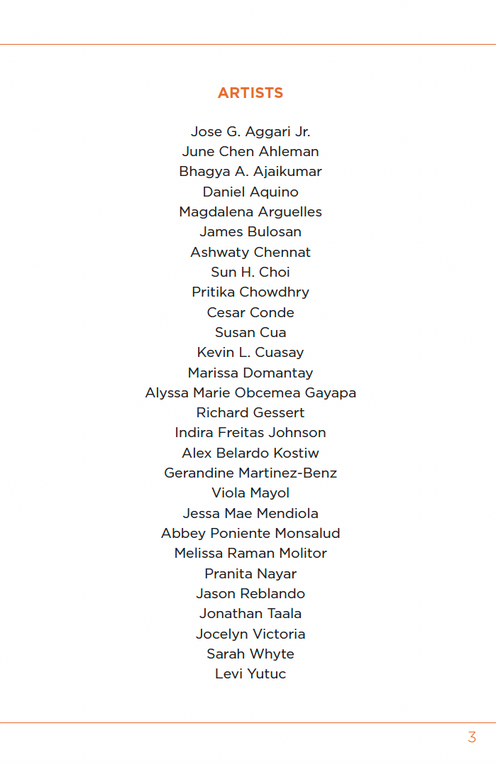 ARTISTS

Jose G. Aggari Jr.
June Chen Ahleman
Bhagya A. Ajaikumar
Daniel Aquino
Magdalena Arguelles
James Bulosan
Ashwaty Chennat
Sun H. Choi
Pritika Chowdhry
Cesar Conde
Susan Cua
Kevin L. Cuasay
Marissa Domantay
Alyssa Marie Obcemea Gayapa
Richard Gessert
Indira Freitas Johnson
Alex Belardo Kostiw
Gerandine Martinez-Benz
Viola Mayol
Jessa Mae Mendiola
Abbey Poniente Monsalud
Melissa Raman Molitor
Pranita Nayar
Jason Reblando
Jonathan Taala
Jocelyn Victoria
Sarah Whyte
Levi Yutuc

3